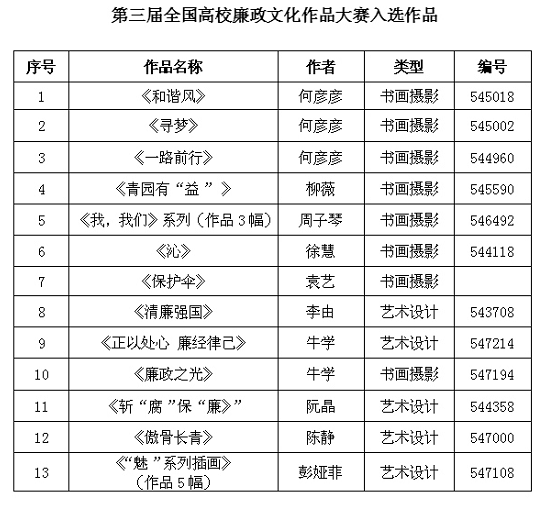 第三届全国高校廉政文化作品大赛入选作品

| 序号 | 作品名称 | 作者 | 类型 | 编号 |
|---|---|---|---|---|
| 1 | 《和谐风》 | 何彦彦 | 书画摄影 | 545018 |
| 2 | 《寻梦》 | 何彦彦 | 书画摄影 | 545002 |
| 3 | 《一路前行》 | 何彦彦 | 书画摄影 | 544960 |
| 4 | 《青园有“益”》 | 柳薇 | 书画摄影 | 545590 |
| 5 | 《我，我们》系列（作品3幅） | 周子琴 | 书画摄影 | 546492 |
| 6 | 《沁》 | 徐慧 | 书画摄影 | 544118 |
| 7 | 《保护伞》 | 袁艺 | 书画摄影 | |
| 8 | 《清廉强国》 | 李由 | 艺术设计 | 543708 |
| 9 | 《正以处心 廉经律己》 | 牛学 | 艺术设计 | 547214 |
| 10 | 《廉政之光》 | 牛学 | 书画摄影 | 547194 |
| 11 | 《斩“腐”保“廉》” | 阮晶 | 艺术设计 | 544358 |
| 12 | 《傲骨长青》 | 陈静 | 艺术设计 | 547000 |
| 13 | 《“魅”系列插画》（作品5幅） | 彭娅菲 | 艺术设计 | 547108 |